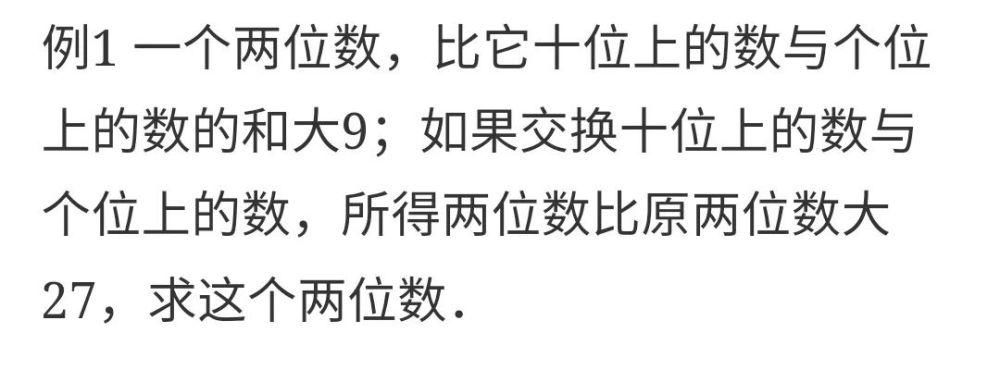 例1 一个两位数，比它十位上的数与个位上的数的和大9；如果交换十位上的数与个位上的数，所得两位数比原两位数大27，求这个两位数.